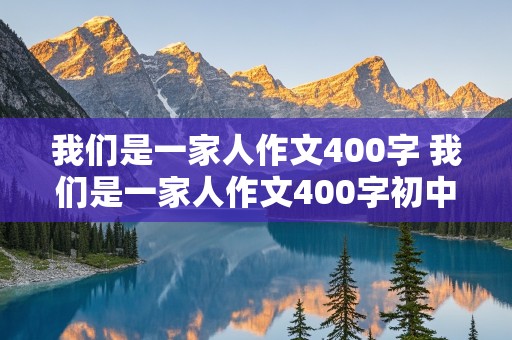 我们是一家人作文400字 我们是一家人作文400字初中